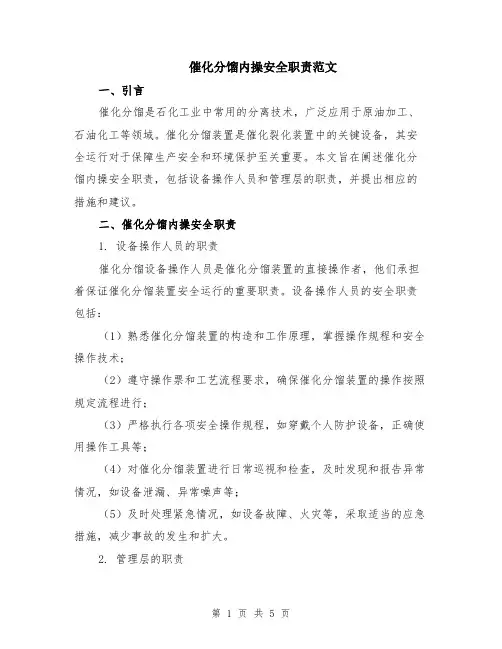 催化分馏内操安全职责范文

一、引言

催化分馏是石化工业中常用的分离技术，广泛应用于原油加工、石油化工等领域。催化分馏装置是催化裂化装置中的关键设备，其安全运行对于保障生产安全和环境保护至关重要。本文旨在阐述催化分馏内操安全职责，包括设备操作人员和管理层的职责，并提出相应的措施和建议。

二、催化分馏内操安全职责

1. 设备操作人员的职责

催化分馏设备操作人员是催化分馏装置的直接操作者，他们承担着保证催化分馏装置安全运行的重要职责。设备操作人员的安全职责包括：

（1）熟悉催化分馏装置的构造和工作原理，掌握操作规程和安全操作技术；

（2）遵守操作票和工艺流程要求，确保催化分馏装置的操作按照规定流程进行；

（3）严格执行各项安全操作规程，如穿戴个人防护设备，正确使用操作工具等；

（4）对催化分馏装置进行日常巡视和检查，及时发现和报告异常情况，如设备泄漏、异常噪声等；

（5）及时处理紧急情况，如设备故障、火灾等，采取适当的应急措施，减少事故的发生和扩大。

2. 管理层的职责

第 1 页 共 5 页